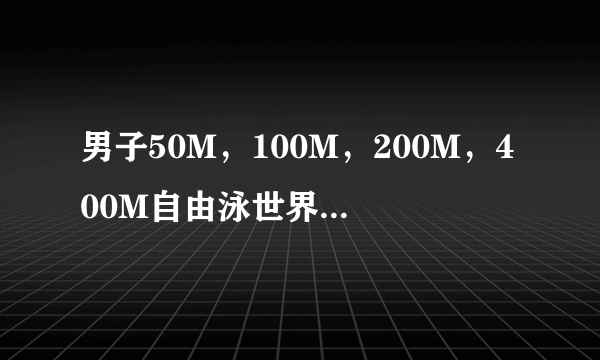 男子50M，100M，200M，400M自由泳世界...